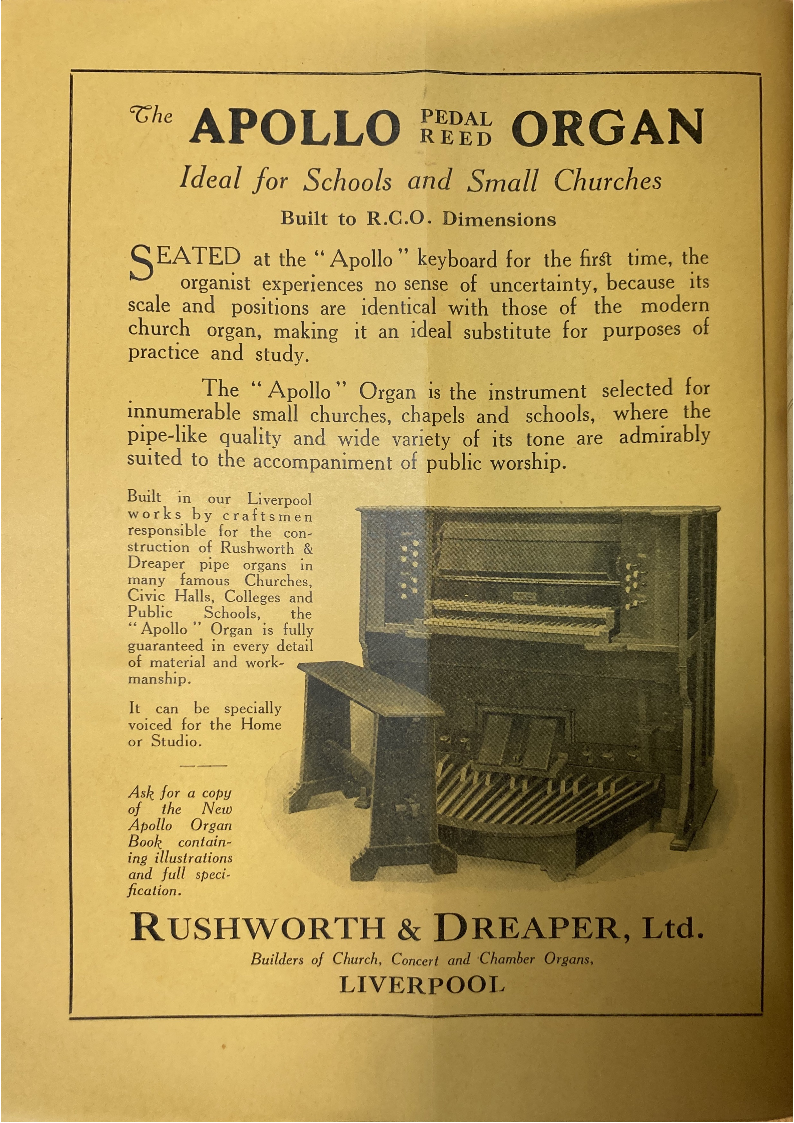 The APOLLO PEDAL REED ORGAN

Ideal for Schools and Small Churches

Built to R.C.O. Dimensions

SEATED at the "Apollo" keyboard for the first time, the organist experiences no sense of uncertainty, because its scale and positions are identical with those of the modern church organ, making it an ideal substitute for purposes of practice and study.

The "Apollo" Organ is the instrument selected for innumerable small churches, chapels and schools, where the pipe-like quality and wide variety of its tone are admirably suited to the accompaniment of public worship.

Built in our Liverpool works by craftsmen responsible for the construction of Rushworth & Dreaper pipe organs in many famous Churches, Civic Halls, Colleges and Public Schools, the "Apollo" Organ is fully guaranteed in every detail of material and workmanship.

It can be specially voiced for the Home or Studio.

Ask for a copy of the New Apollo Organ Book containing illustrations and full specification.

RUSHWORTH & DREAPER, Ltd.

Builders of Church, Concert and Chamber Organs,

LIVERPOOL